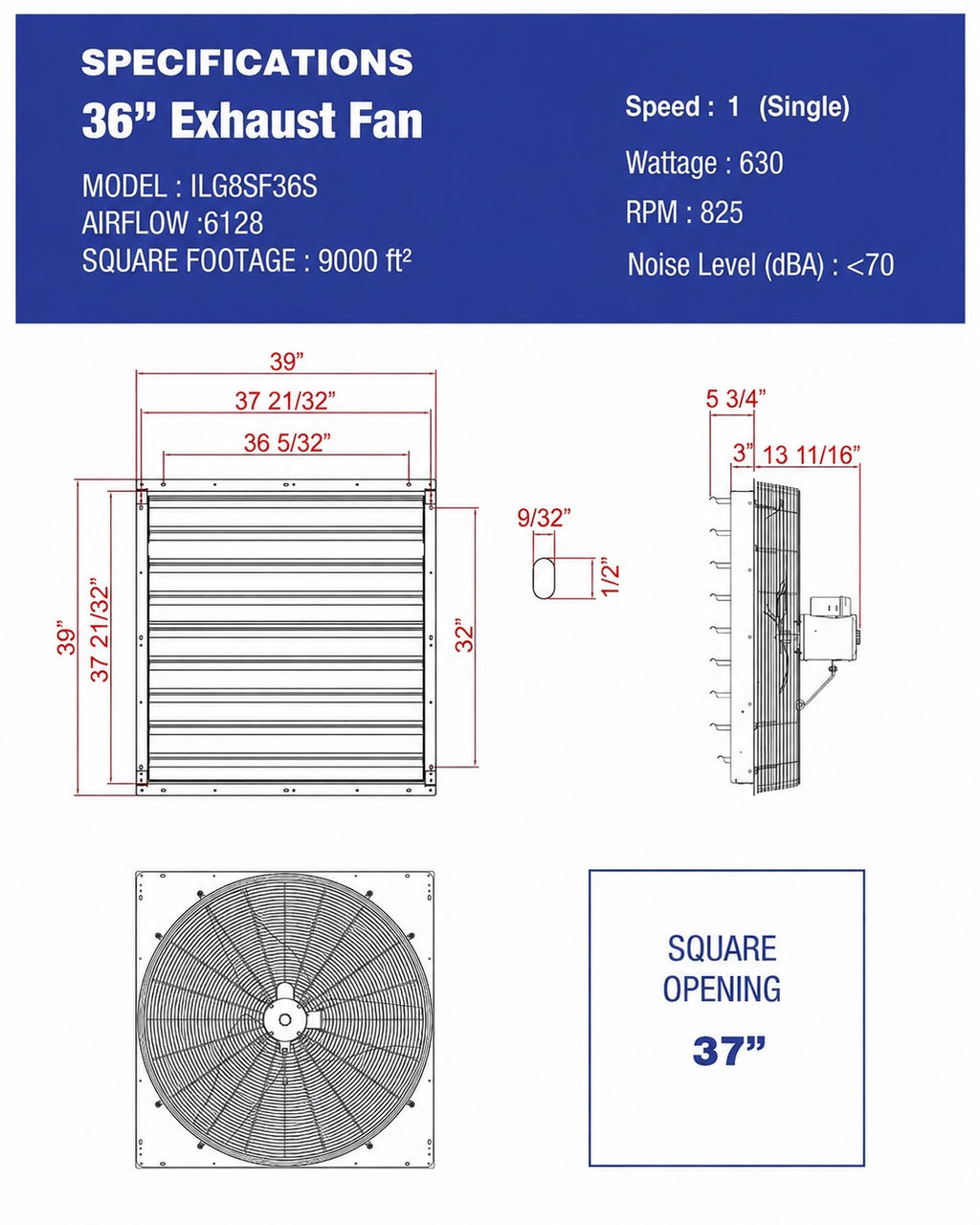 SPECIFICATIONS
36” Exhaust Fan

MODEL : ILG8SF36S
AIRFLOW :6128
SQUARE FOOTAGE : 9000 ft²

Speed : 1 (Single)
Wattage : 630
RPM : 825
Noise Level (dBA) : <70

39”
37 21/32”
36 5/32”
39”
37 21/32”
32”

9/32”
1/2”

5 3/4”
3”
13 11/16”

SQUARE
OPENING
37”